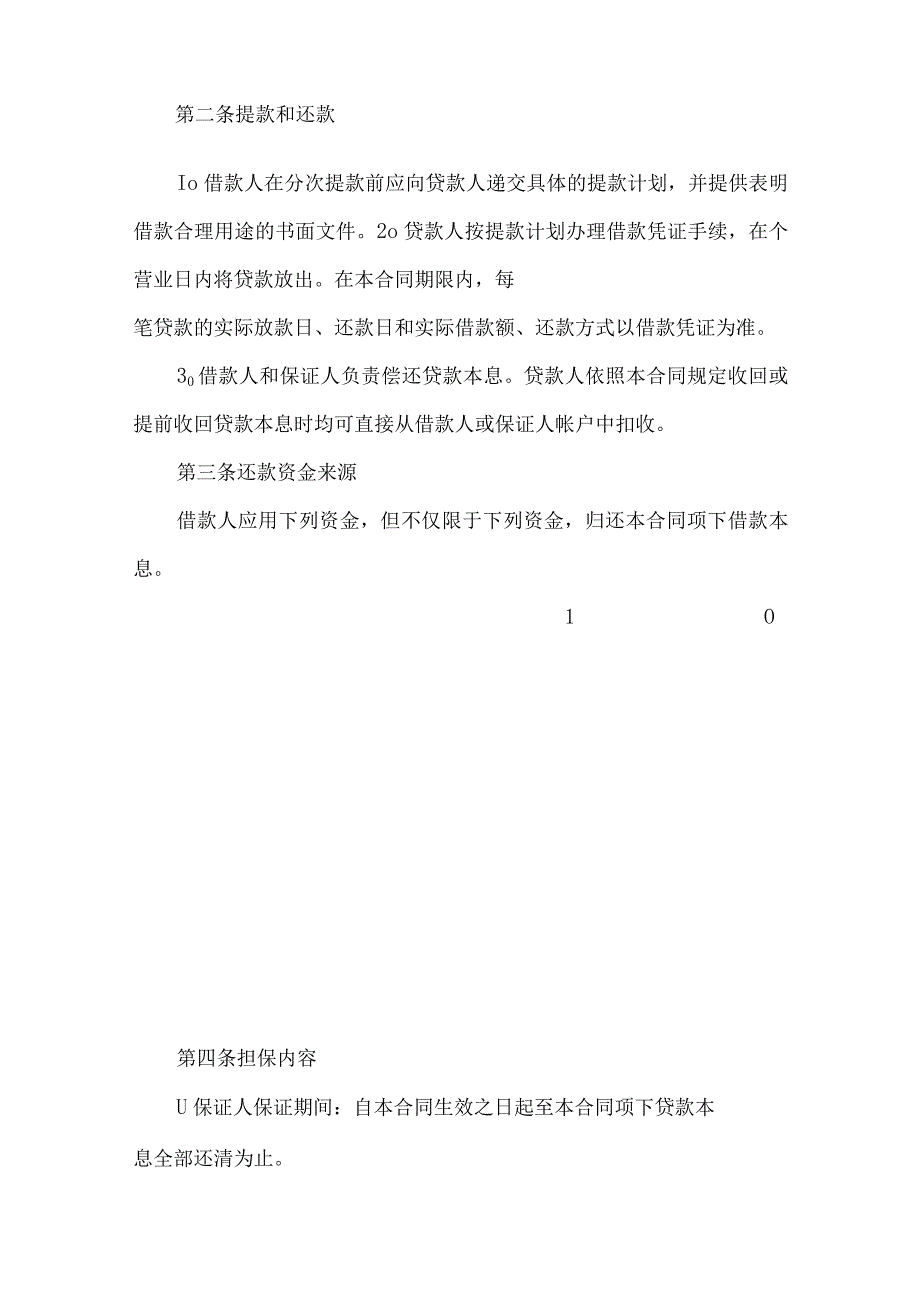 第二条提款和还款

Io 借款人在分次提款前应向贷款人递交具体的提款计划，并提供表明借款合理用途的书面文件。2o 贷款人按提款计划办理借款凭证手续，在个营业日内将贷款放出。在本合同期限内，每

笔贷款的实际放款日、还款日和实际借款额、还款方式以借款凭证为准。

$3_0$ 借款人和保证人负责偿还贷款本息。贷款人依照本合同规定收回或提前收回贷款本息时均可直接从借款人或保证人帐户中扣收。

第三条还款资金来源

借款人应用下列资金，但不仅限于下列资金，归还本合同项下借款本息。

1 0

第四条担保内容

U 保证人保证期间：自本合同生效之日起至本合同项下贷款本

息全部还清为止。